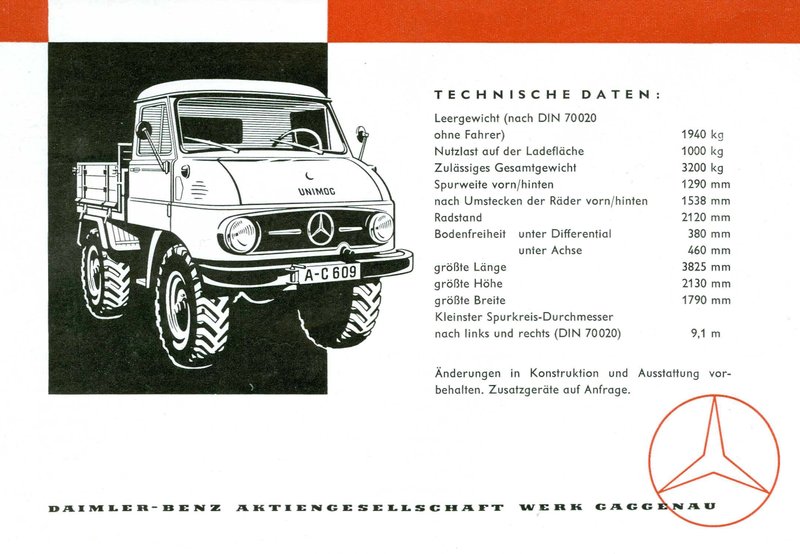 UNIMOG

A-C 609

TECHNISCHE DATEN:

| | |
|---|---|
| Leergewicht (nach DIN 70020 ohne Fahrer) | 1940 kg |
| Nutzlast auf der Ladefläche | 1000 kg |
| Zulässiges Gesamtgewicht | 3200 kg |
| Spurweite vorn/hinten | 1290 mm |
| nach Umstecken der Räder vorn/hinten | 1538 mm |
| Radstand | 2120 mm |
| Bodenfreiheit unter Differential | 380 mm |
| unter Achse | 460 mm |
| größte Länge | 3825 mm |
| größte Höhe | 2130 mm |
| größte Breite | 1790 mm |
| Kleinster Spurkreis-Durchmesser nach links und rechts (DIN 70020) | 9,1 m |

Änderungen in Konstruktion und Ausstattung vorbehalten. Zusatzgeräte auf Anfrage.

DAIMLER-BENZ AKTIENGESELLSCHAFT WERK GAGGENAU